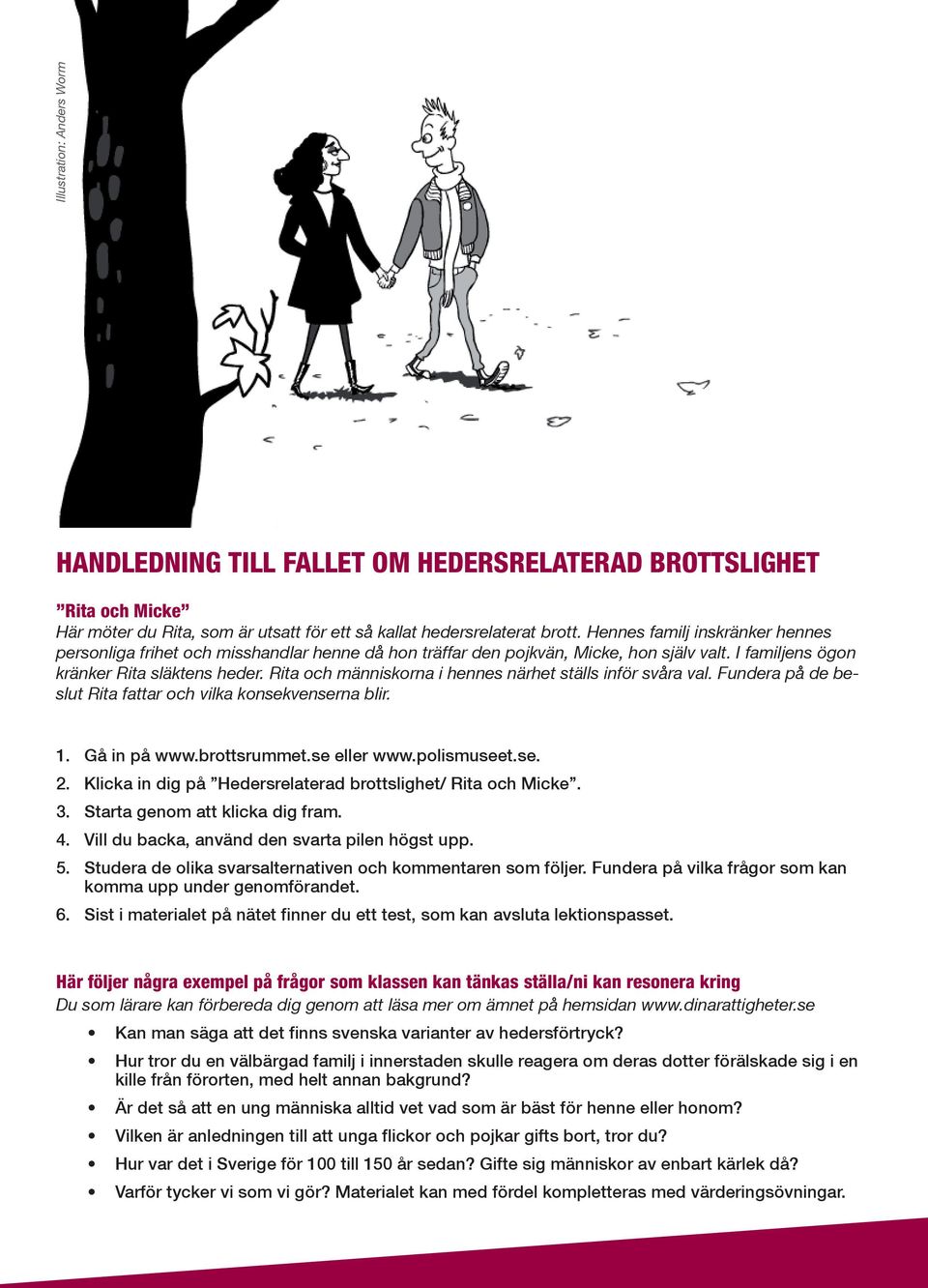 Illustration: Anders Worm

HANDLEDNING TILL FALLET OM HEDERSRELATERAD BROTTSLIGHET

”Rita och Micke”
Här möter du Rita, som är utsatt för ett så kallat hedersrelaterat brott. Hennes familj inskränker hennes personliga frihet och misshandlar henne då hon träffar den pojkvän, Micke, hon själv valt. I familjens ögon kränker Rita släktens heder. Rita och människorna i hennes närhet ställs inför svåra val. Fundera på de beslut Rita fattar och vilka konsekvenserna blir.

1. Gå in på www.brottsrummet.se eller www.polismuseet.se.
2. Klicka in dig på ”Hedersrelaterad brottslighet/ Rita och Micke”.
3. Starta genom att klicka dig fram.
4. Vill du backa, använd den svarta pilen högst upp.
5. Studera de olika svarsalternativen och kommentaren som följer. Fundera på vilka frågor som kan komma upp under genomförandet.
6. Sist i materialet på nätet finner du ett test, som kan avsluta lektionspasset.

Här följer några exempel på frågor som klassen kan tänkas ställa/ni kan resonera kring
Du som lärare kan förbereda dig genom att läsa mer om ämnet på hemsidan www.dinarattigheter.se

• Kan man säga att det finns svenska varianter av hedersförtryck?
• Hur tror du en välbärgad familj i innerstaden skulle reagera om deras dotter förälskade sig i en kille från förorten, med helt annan bakgrund?
• Är det så att en ung människa alltid vet vad som är bäst för henne eller honom?
• Vilken är anledningen till att unga flickor och pojkar gifts bort, tror du?
• Hur var det i Sverige för 100 till 150 år sedan? Gifte sig människor av enbart kärlek då?
• Varför tycker vi som vi gör? Materialet kan med fördel kompletteras med värderingsövningar.